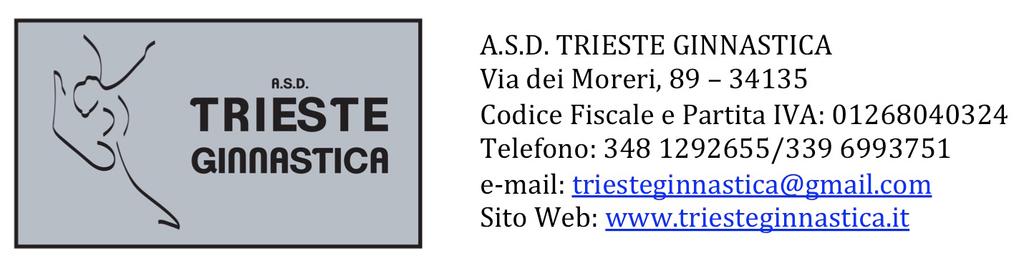 A.S.D.
TRIESTE
GINNASTICA

A.S.D. TRIESTE GINNASTICA
Via dei Moreri, 89 – 34135
Codice Fiscale e Partita IVA: 01268040324
Telefono: 348 1292655/339 6993751
e-mail: triesteginnastica@gmail.com
Sito Web: www.triesteginnastica.it